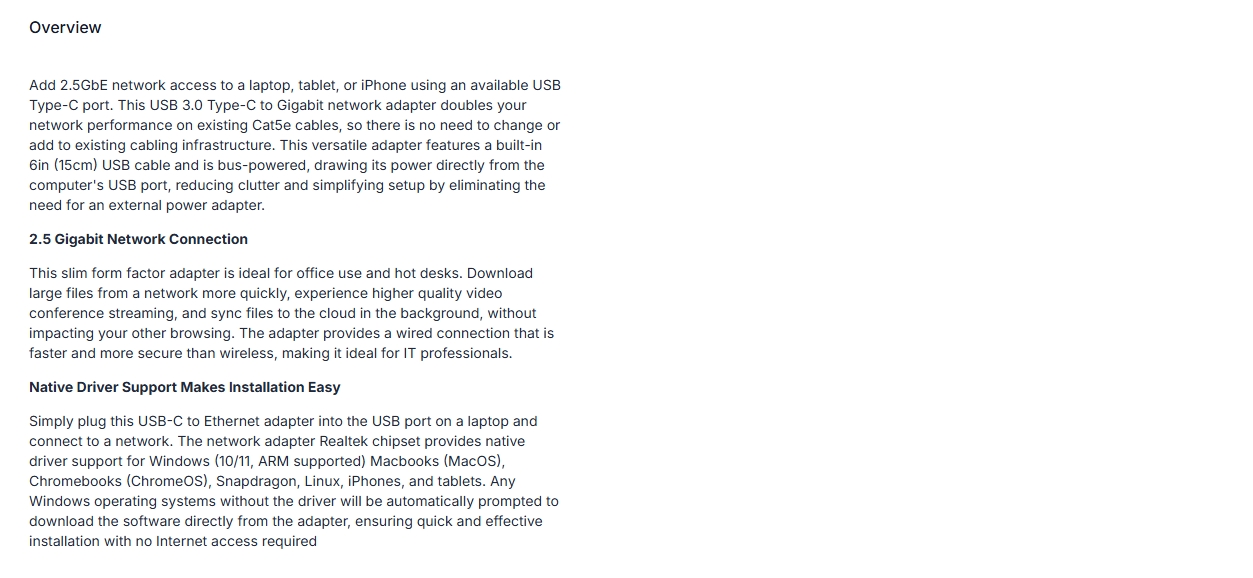 Overview

Add 2.5GbE network access to a laptop, tablet, or iPhone using an available USB Type-C port. This USB 3.0 Type-C to Gigabit network adapter doubles your network performance on existing Cat5e cables, so there is no need to change or add to existing cabling infrastructure. This versatile adapter features a built-in 6in (15cm) USB cable and is bus-powered, drawing its power directly from the computer's USB port, reducing clutter and simplifying setup by eliminating the need for an external power adapter.

2.5 Gigabit Network Connection

This slim form factor adapter is ideal for office use and hot desks. Download large files from a network more quickly, experience higher quality video conference streaming, and sync files to the cloud in the background, without impacting your other browsing. The adapter provides a wired connection that is faster and more secure than wireless, making it ideal for IT professionals.

Native Driver Support Makes Installation Easy

Simply plug this USB-C to Ethernet adapter into the USB port on a laptop and connect to a network. The network adapter Realtek chipset provides native driver support for Windows (10/11, ARM supported) Macbooks (MacOS), Chromebooks (ChromeOS), Snapdragon, Linux, iPhones, and tablets. Any Windows operating systems without the driver will be automatically prompted to download the software directly from the adapter, ensuring quick and effective installation with no Internet access required